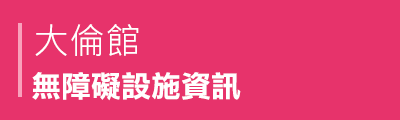 大倫館
無障礙設施資訊